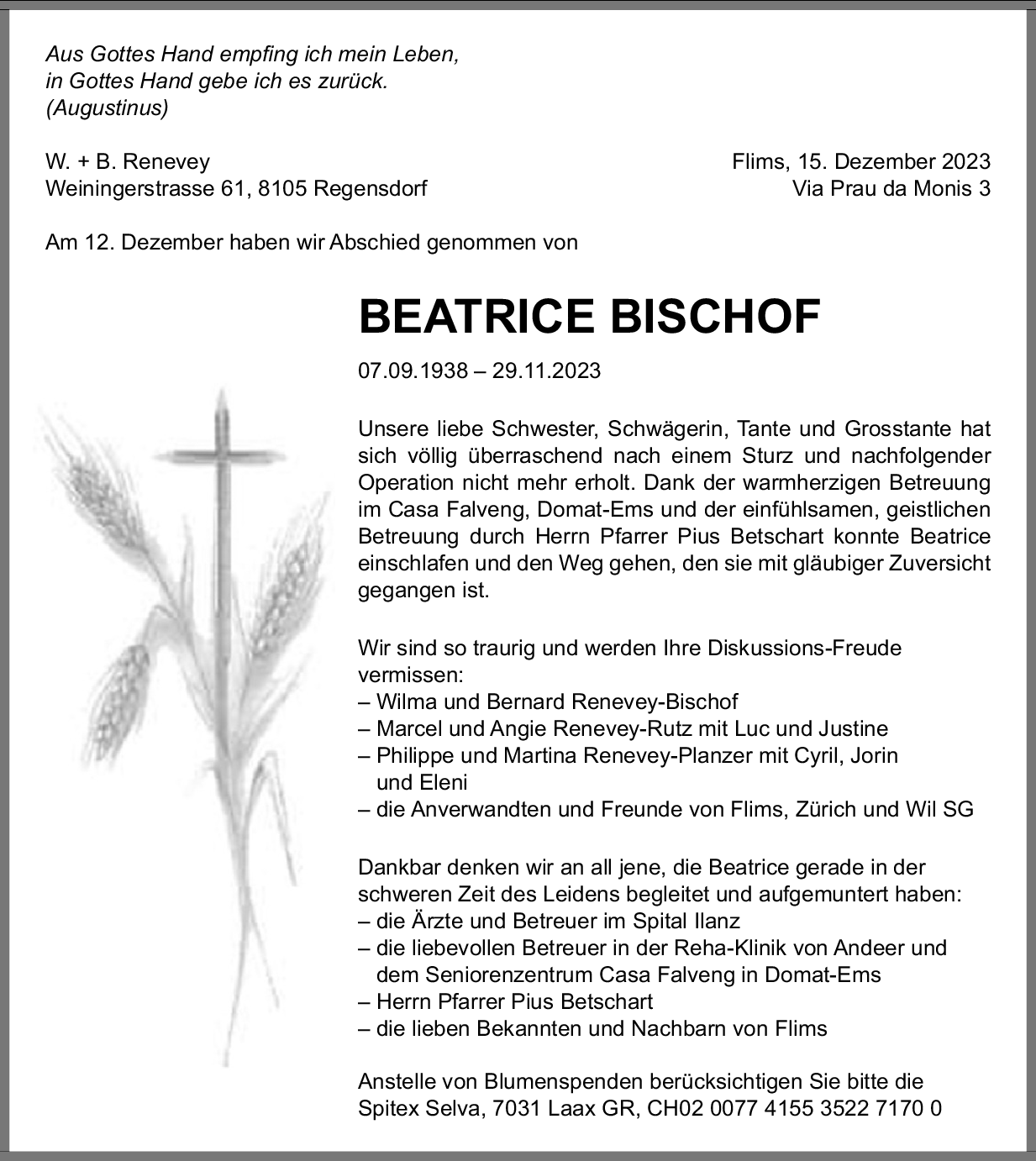 Aus Gottes Hand empfing ich mein Leben,
in Gottes Hand gebe ich es zurück.
(Augustinus)

W. + B. Renevey
Weiningerstrasse 61, 8105 Regensdorf

Flims, 15. Dezember 2023
Via Prau da Monis 3

Am 12. Dezember haben wir Abschied genommen von

BEATRICE BISCHOF

07.09.1938 – 29.11.2023

Unsere liebe Schwester, Schwägerin, Tante und Grosstante hat sich völlig überraschend nach einem Sturz und nachfolgender Operation nicht mehr erholt. Dank der warmherzigen Betreuung im Casa Falveng, Domat-Ems und der einfühlsamen, geistlichen Betreuung durch Herrn Pfarrer Pius Betschart konnte Beatrice einschlafen und den Weg gehen, den sie mit gläubiger Zuversicht gegangen ist.

Wir sind so traurig und werden Ihre Diskussions-Freude vermissen:
– Wilma und Bernard Renevey-Bischof
– Marcel und Angie Renevey-Rutz mit Luc und Justine
– Philippe und Martina Renevey-Planzer mit Cyril, Jorin und Eleni
– die Anverwandten und Freunde von Flims, Zürich und Wil SG

Dankbar denken wir an all jene, die Beatrice gerade in der schweren Zeit des Leidens begleitet und aufgemuntert haben:
– die Ärzte und Betreuer im Spital Ilanz
– die liebevollen Betreuer in der Reha-Klinik von Andeer und dem Seniorenzentrum Casa Falveng in Domat-Ems
– Herrn Pfarrer Pius Betschart
– die lieben Bekannten und Nachbarn von Flims

Anstelle von Blumenspenden berücksichtigen Sie bitte die Spitex Selva, 7031 Laax GR, CH02 0077 4155 3522 7170 0